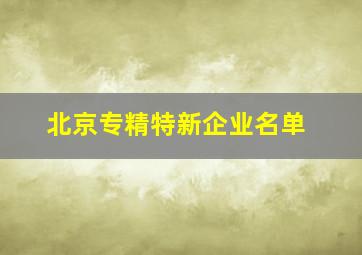 北京专精特新企业名单